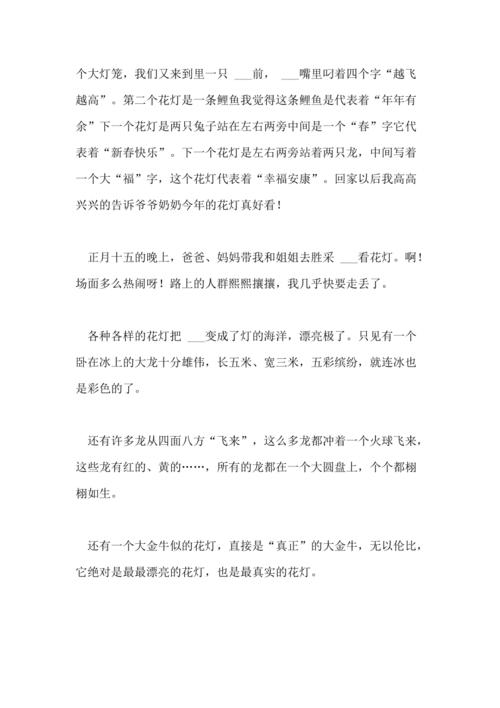 个大灯笼，我们又来到里一只 ___前， ___嘴里叼着四个字“越飞越高”。第二个花灯是一条鲤鱼我觉得这条鲤鱼是代表着“年年有余”下一个花灯是两只兔子站在左右两旁中间是一个“春”字它代表着“新春快乐”。下一个花灯是左右两旁站着两只龙，中间写着一个大“福”字，这个花灯代表着“幸福安康”。回家以后我高高兴兴的告诉爷爷奶奶今年的花灯真好看！

正月十五的晚上，爸爸、妈妈带我和姐姐去胜采 ___看花灯。啊！场面多么热闹呀！路上的人群熙熙攘攘，我几乎快要走丢了。

各种各样的花灯把 ___变成了灯的海洋，漂亮极了。只见有一个卧在冰上的大龙十分雄伟，长五米、宽三米，五彩缤纷，就连冰也是彩色的了。

还有许多龙从四面八方“飞来”，这么多龙都冲着一个火球飞来，这些龙有红的、黄的……，所有的龙都在一个大圆盘上，个个都栩栩如生。

还有一个大金牛似的花灯，直接是“真正”的大金牛，无以伦比，它绝对是最最漂亮的花灯，也是最真实的花灯。